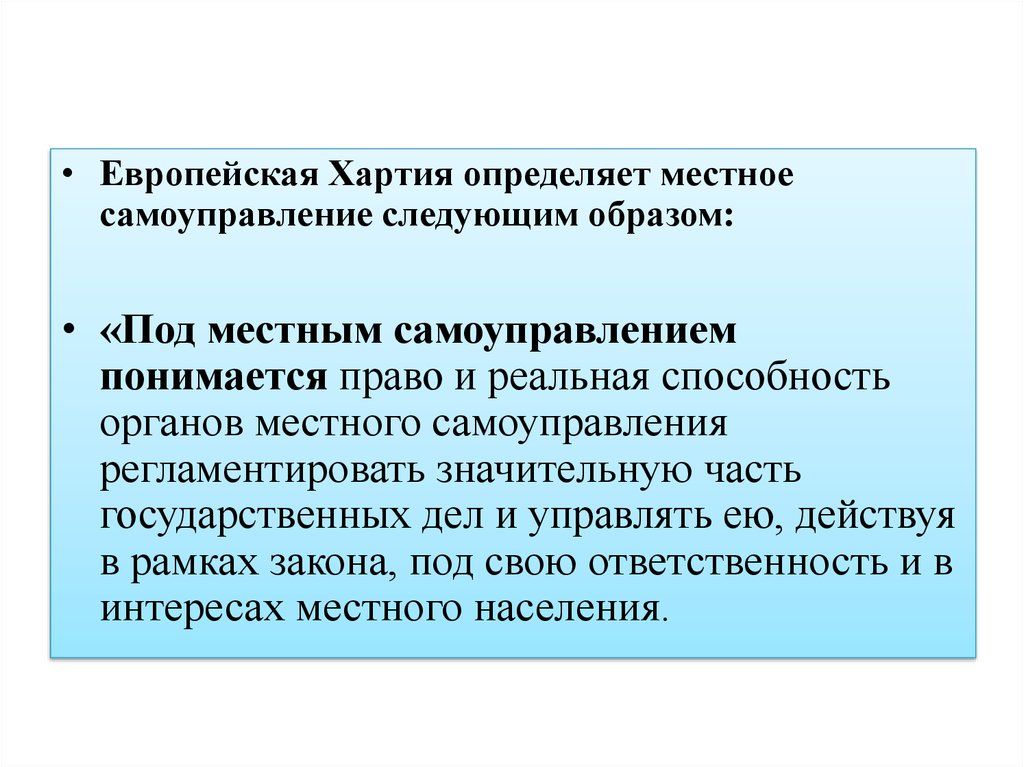 • Европейская Хартия определяет местное самоуправление следующим образом:

• «Под местным самоуправлением понимается право и реальная способность органов местного самоуправления регламентировать значительную часть государственных дел и управлять ею, действуя в рамках закона, под свою ответственность и в интересах местного населения.